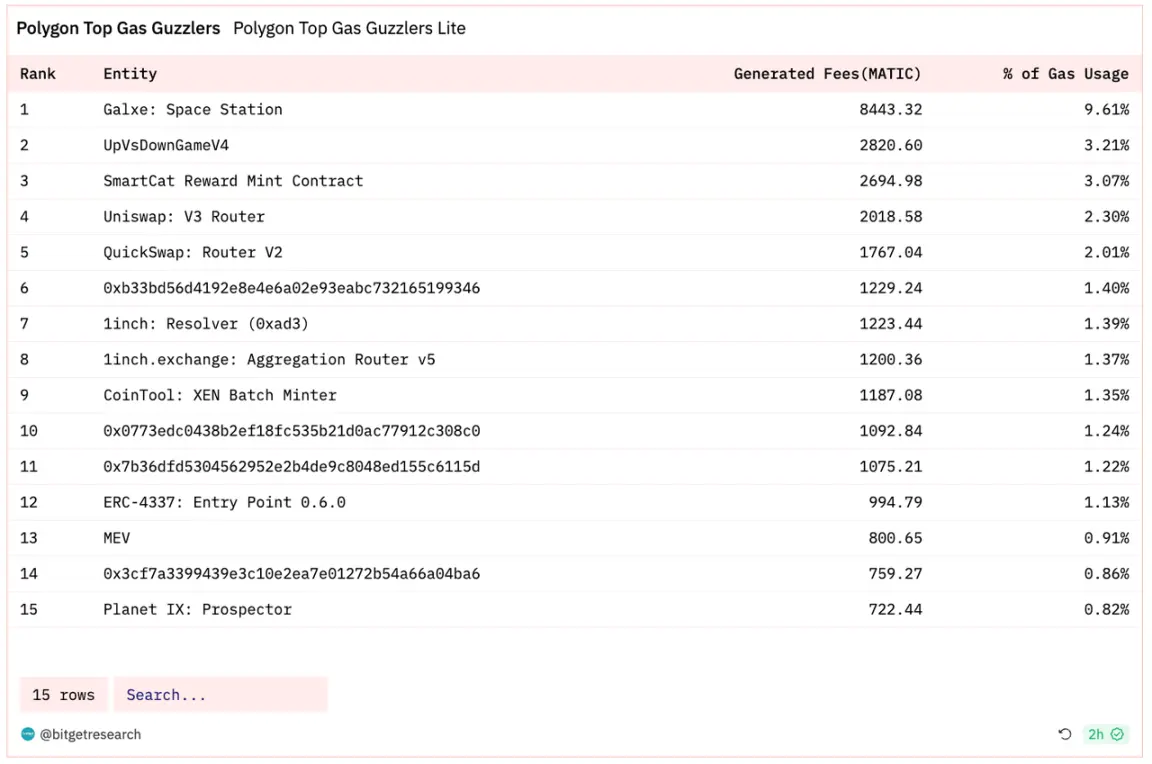 Polygon Top Gas Guzzlers Polygon Top Gas Guzzlers Lite

| Rank | Entity | Generated Fees(MATIC) | % of Gas Usage |
|---|---|---|---|
| 1 | Galxe: Space Station | 8443.32 | 9.61% |
| 2 | UpVsDownGameV4 | 2820.60 | 3.21% |
| 3 | SmartCat Reward Mint Contract | 2694.98 | 3.07% |
| 4 | Uniswap: V3 Router | 2018.58 | 2.30% |
| 5 | QuickSwap: Router V2 | 1767.04 | 2.01% |
| 6 | 0xb33bd56d4192e8e4e6a02e93eabc732165199346 | 1229.24 | 1.40% |
| 7 | 1inch: Resolver (0xad3) | 1223.44 | 1.39% |
| 8 | 1inch.exchange: Aggregation Router v5 | 1200.36 | 1.37% |
| 9 | CoinTool: XEN Batch Minter | 1187.08 | 1.35% |
| 10 | 0x0773edc0438b2ef18fc535b21d0ac77912c308c0 | 1092.84 | 1.24% |
| 11 | 0x7b36dfd5304562952e2b4de9c8048ed155c6115d | 1075.21 | 1.22% |
| 12 | ERC-4337: Entry Point 0.6.0 | 994.79 | 1.13% |
| 13 | MEV | 800.65 | 0.91% |
| 14 | 0x3cf7a3399439e3c10e2ea7e01272b54a66a04ba6 | 759.27 | 0.86% |
| 15 | Planet IX: Prospector | 722.44 | 0.82% |

15 rows Search...

@bitgetresearch

2h